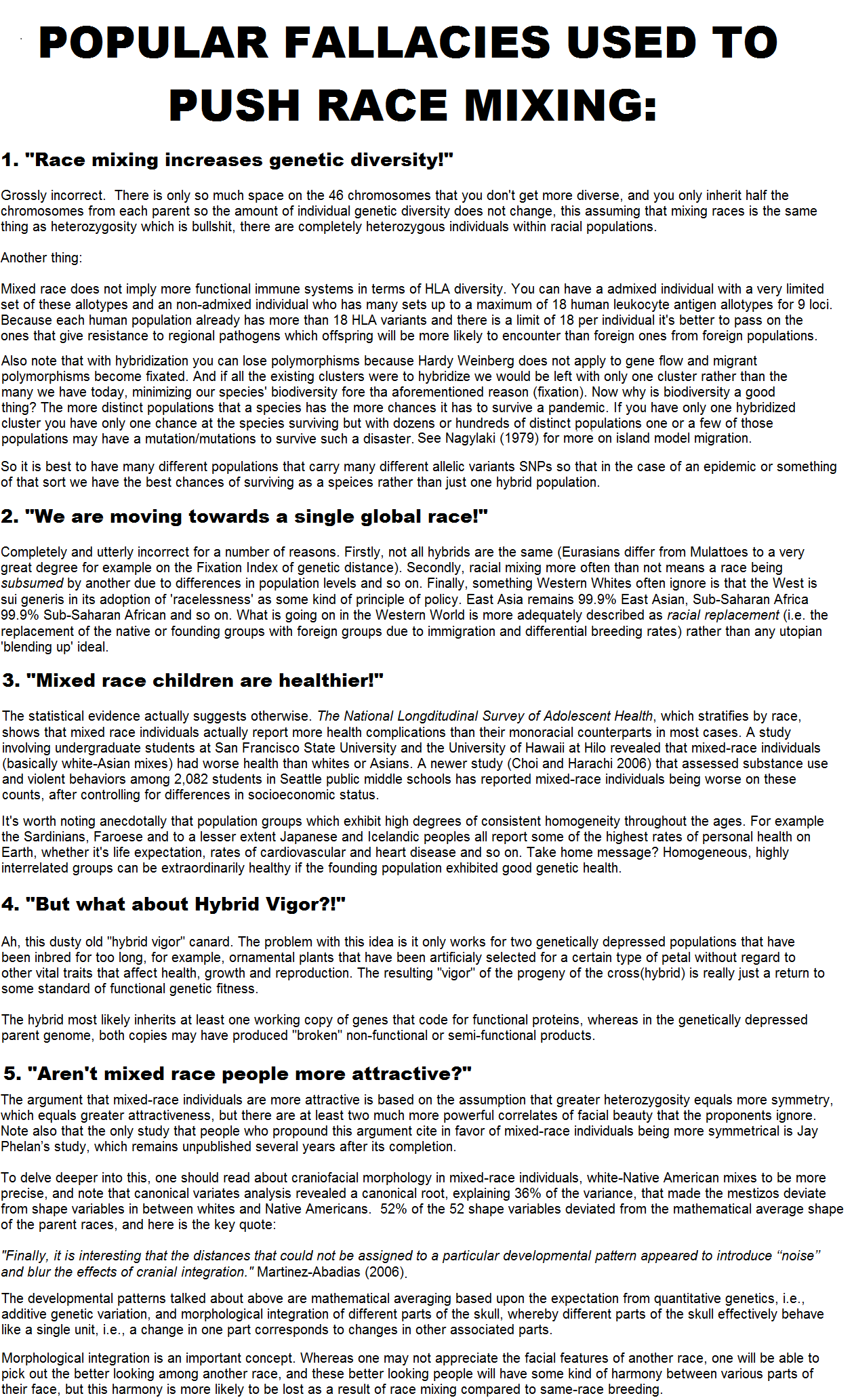 POPULAR FALLACIES USED TO PUSH RACE MIXING:

1. "Race mixing increases genetic diversity!"

Grossly incorrect. There is only so much space on the 46 chromosomes that you don't get more diverse, and you only inherit half the chromosomes from each parent so the amount of individual genetic diversity does not change, this assuming that mixing races is the same thing as heterozygosity which is bullshit, there are completely heterozygous individuals within racial populations.

Another thing:

Mixed race does not imply more functional immune systems in terms of HLA diversity. You can have a admixed individual with a very limited set of these allotypes and an non-admixed individual who has many sets up to a maximum of 18 human leukocyte antigen allotypes for 9 loci. Because each human population already has more than 18 HLA variants and there is a limit of 18 per individual it's better to pass on the ones that give resistance to regional pathogens which offspring will be more likely to encounter than foreign ones from foreign populations.

Also note that with hybridization you can lose polymorphisms because Hardy Weinberg does not apply to gene flow and migrant polymorphisms become fixated. And if all the existing clusters were to hybridize we would be left with only one cluster rather than the many we have today, minimizing our species' biodiversity fore tha aforementioned reason (fixation). Now why is biodiversity a good thing? The more distinct populations that a species has the more chances it has to survive a pandemic. If you have only one hybridized cluster you have only one chance at the species surviving but with dozens or hundreds of distinct populations one or a few of those populations may have a mutation/mutations to survive such a disaster. See Nagylaki (1979) for more on island model migration.

So it is best to have many different populations that carry many different allelic variants SNPs so that in the case of an epidemic or something of that sort we have the best chances of surviving as a speices rather than just one hybrid population.

2. "We are moving towards a single global race!"

Completely and utterly incorrect for a number of reasons. Firstly, not all hybrids are the same (Eurasians differ from Mulattoes to a very great degree for example on the Fixation Index of genetic distance). Secondly, racial mixing more often than not means a race being subsumed by another due to differences in population levels and so on. Finally, something Western Whites often ignore is that the West is sui generis in its adoption of 'racelessness' as some kind of principle of policy. East Asia remains 99.9% East Asian, Sub-Saharan Africa 99.9% Sub-Saharan African and so on. What is going on in the Western World is more adequately described as racial replacement (i.e. the replacement of the native or founding groups with foreign groups due to immigration and differential breeding rates) rather than any utopian 'blending up' ideal.

3. "Mixed race children are healthier!"

The statistical evidence actually suggests otherwise. The National Longditudinal Survey of Adolescent Health, which stratifies by race, shows that mixed race individuals actually report more health complications than their monoracial counterparts in most cases. A study involving undergraduate students at San Francisco State University and the University of Hawaii at Hilo revealed that mixed-race individuals (basically white-Asian mixes) had worse health than whites or Asians. A newer study (Choi and Harachi 2006) that assessed substance use and violent behaviors among 2,082 students in Seattle public middle schools has reported mixed-race individuals being worse on these counts, after controlling for differences in socioeconomic status.

It's worth noting anecdotally that population groups which exhibit high degrees of consistent homogeneity throughout the ages. For example the Sardinians, Faroese and to a lesser extent Japanese and Icelandic peoples all report some of the highest rates of personal health on Earth, whether it's life expectation, rates of cardiovascular and heart disease and so on. Take home message? Homogeneous, highly interrelated groups can be extraordinarily healthy if the founding population exhibited good genetic health.

4. "But what about Hybrid Vigor?!"

Ah, this dusty old "hybrid vigor" canard. The problem with this idea is it only works for two genetically depressed populations that have been inbred for too long, for example, ornamental plants that have been artificialy selected for a certain type of petal without regard to other vital traits that affect health, growth and reproduction. The resulting "vigor" of the progeny of the cross(hybrid) is really just a return to some standard of functional genetic fitness.

The hybrid most likely inherits at least one working copy of genes that code for functional proteins, whereas in the genetically depressed parent genome, both copies may have produced "broken" non-functional or semi-functional products.

5. "Aren't mixed race people more attractive?"

The argument that mixed-race individuals are more attractive is based on the assumption that greater heterozygosity equals more symmetry, which equals greater attractiveness, but there are at least two much more powerful correlates of facial beauty that the proponents ignore. Note also that the only study that people who propound this argument cite in favor of mixed-race individuals being more symmetrical is Jay Phelan's study, which remains unpublished several years after its completion.

To delve deeper into this, one should read about craniofacial morphology in mixed-race individuals, white-Native American mixes to be more precise, and note that canonical variates analysis revealed a canonical root, explaining 36% of the variance, that made the mestizos deviate from shape variables in between whites and Native Americans. 52% of the 52 shape variables deviated from the mathematical average shape of the parent races, and here is the key quote:

"Finally, it is interesting that the distances that could not be assigned to a particular developmental pattern appeared to introduce "noise" and blur the effects of cranial integration." Martinez-Abadias (2006).

The developmental patterns talked about above are mathematical averaging based upon the expectation from quantitative genetics, i.e., additive genetic variation, and morphological integration of different parts of the skull, whereby different parts of the skull effectively behave like a single unit, i.e., a change in one part corresponds to changes in other associated parts.

Morphological integration is an important concept. Whereas one may not appreciate the facial features of another race, one will be able to pick out the better looking among another race, and these better looking people will have some kind of harmony between various parts of their face, but this harmony is more likely to be lost as a result of race mixing compared to same-race breeding.